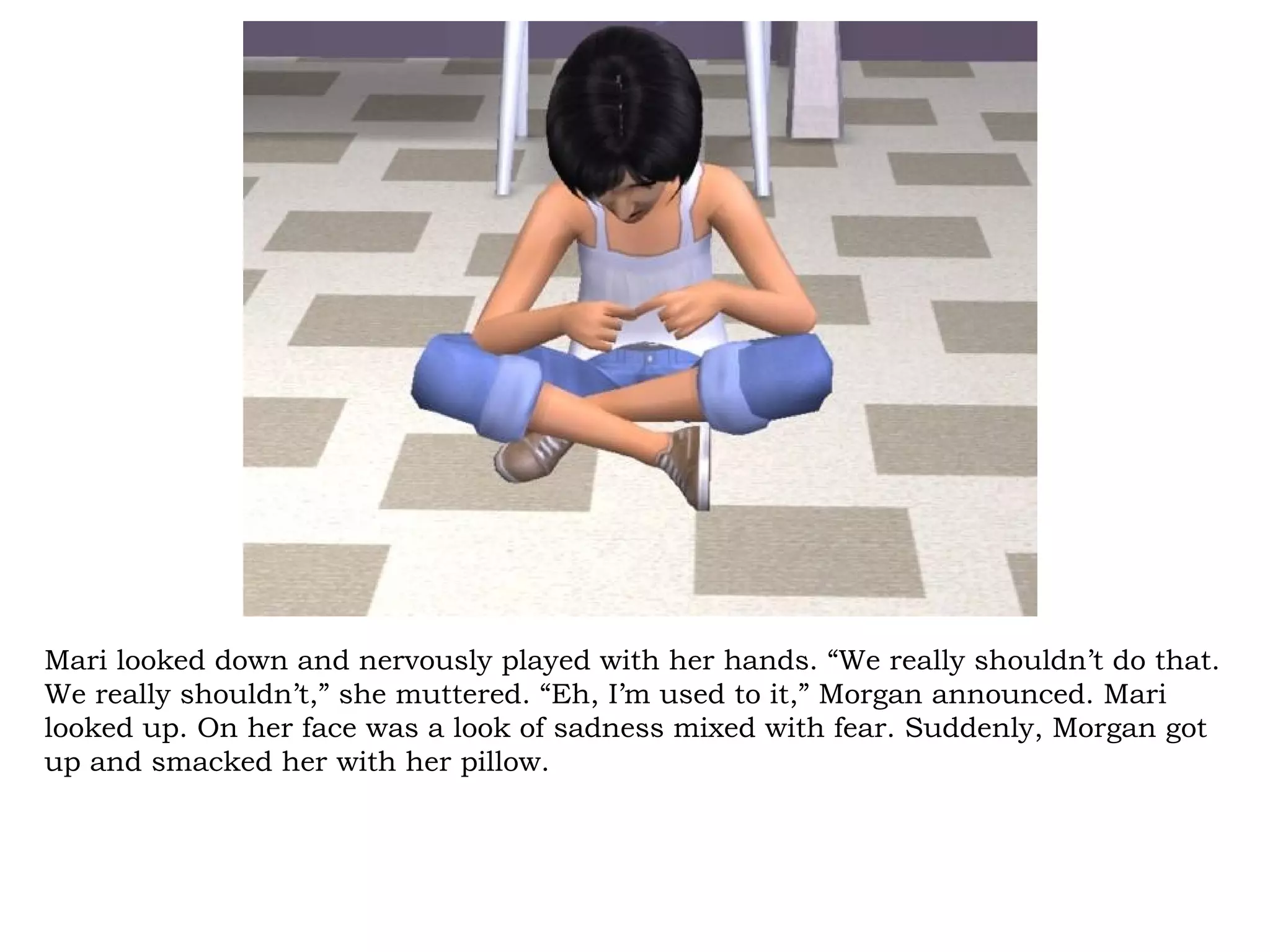 Mari looked down and nervously played with her hands. "We really shouldn't do that. We really shouldn't," she muttered. "Eh, I'm used to it," Morgan announced. Mari looked up. On her face was a look of sadness mixed with fear. Suddenly, Morgan got up and smacked her with her pillow.